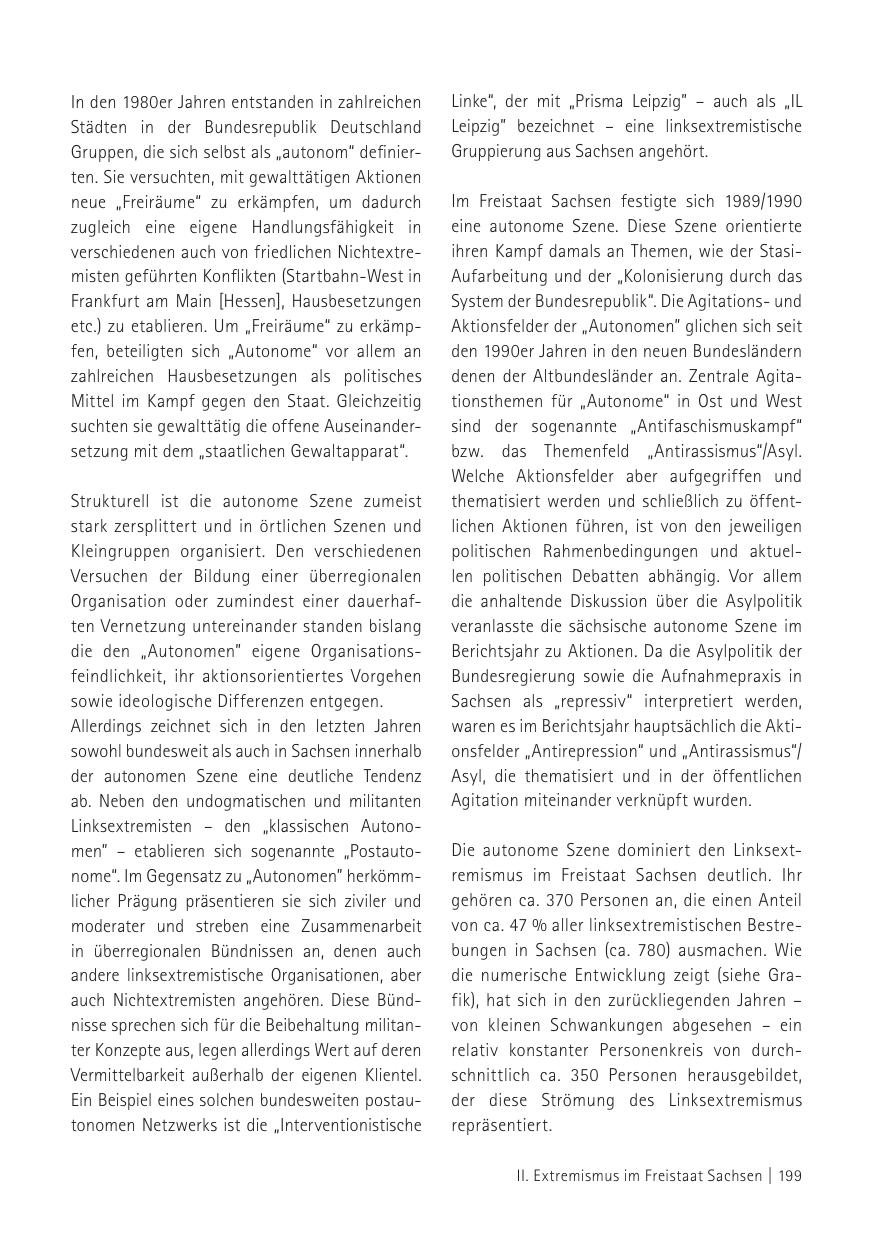 In den 1980er Jahren entstanden in zahlreichen Städten in der Bundesrepublik Deutschland Gruppen, die sich selbst als „autonom“ definierten. Sie versuchten, mit gewalttätigen Aktionen neue „Freiräume“ zu erkämpfen, um dadurch zugleich eine eigene Handlungsfähigkeit in verschiedenen auch von friedlichen Nichtextremisten geführten Konflikten (Startbahn-West in Frankfurt am Main [Hessen], Hausbesetzungen etc.) zu etablieren. Um „Freiräume“ zu erkämpfen, beteiligten sich „Autonome“ vor allem an zahlreichen Hausbesetzungen als politisches Mittel im Kampf gegen den Staat. Gleichzeitig suchten sie gewalttätig die offene Auseinandersetzung mit dem „staatlichen Gewaltapparat“.

Strukturell ist die autonome Szene zumeist stark zersplittert und in örtlichen Szenen und Kleingruppen organisiert. Den verschiedenen Versuchen der Bildung einer überregionalen Organisation oder zumindest einer dauerhaften Vernetzung untereinander standen bislang die den „Autonomen“ eigene Organisationsfeindlichkeit, ihr aktionsorientiertes Vorgehen sowie ideologische Differenzen entgegen.
Allerdings zeichnet sich in den letzten Jahren sowohl bundesweit als auch in Sachsen innerhalb der autonomen Szene eine deutliche Tendenz ab. Neben den undogmatischen und militanten Linksextremisten – den „klassischen Autonomen“ – etablieren sich sogenannte „Postautonome“. Im Gegensatz zu „Autonomen“ herkömmlicher Prägung präsentieren sie sich ziviler und moderater und streben eine Zusammenarbeit in überregionalen Bündnissen an, denen auch andere linksextremistische Organisationen, aber auch Nichtextremisten angehören. Diese Bündnisse sprechen sich für die Beibehaltung militanter Konzepte aus, legen allerdings Wert auf deren Vermittelbarkeit außerhalb der eigenen Klientel. Ein Beispiel eines solchen bundesweiten postautonomen Netzwerks ist die „Interventionistische Linke“, der mit „Prisma Leipzig“ – auch als „IL Leipzig“ bezeichnet – eine linksextremistische Gruppierung aus Sachsen angehört.

Im Freistaat Sachsen festigte sich 1989/1990 eine autonome Szene. Diese Szene orientierte ihren Kampf damals an Themen, wie der Stasi-Aufarbeitung und der „Kolonisierung durch das System der Bundesrepublik“. Die Agitations- und Aktionsfelder der „Autonomen“ glichen sich seit den 1990er Jahren in den neuen Bundesländern denen der Altbundesländer an. Zentrale Agitationsthemen für „Autonome“ in Ost und West sind der sogenannte „Antifaschismuskampf“ bzw. das Themenfeld „Antirassismus“/Asyl. Welche Aktionsfelder aber aufgegriffen und thematisiert werden und schließlich zu öffentlichen Aktionen führen, ist von den jeweiligen politischen Rahmenbedingungen und aktuellen politischen Debatten abhängig. Vor allem die anhaltende Diskussion über die Asylpolitik veranlasste die sächsische autonome Szene im Berichtsjahr zu Aktionen. Da die Asylpolitik der Bundesregierung sowie die Aufnahmepraxis in Sachsen als „repressiv“ interpretiert werden, waren es im Berichtsjahr hauptsächlich die Aktionsfelder „Antirepression“ und „Antirassismus“/Asyl, die thematisiert und in der öffentlichen Agitation miteinander verknüpft wurden.

Die autonome Szene dominiert den Linksextremismus im Freistaat Sachsen deutlich. Ihr gehören ca. 370 Personen an, die einen Anteil von ca. 47 % aller linksextremistischen Bestrebungen in Sachsen (ca. 780) ausmachen. Wie die numerische Entwicklung zeigt (siehe Grafik), hat sich in den zurückliegenden Jahren – von kleinen Schwankungen abgesehen – ein relativ konstanter Personenkreis von durchschnittlich ca. 350 Personen herausgebildet, der diese Strömung des Linksextremismus repräsentiert.

II. Extremismus im Freistaat Sachsen | 199